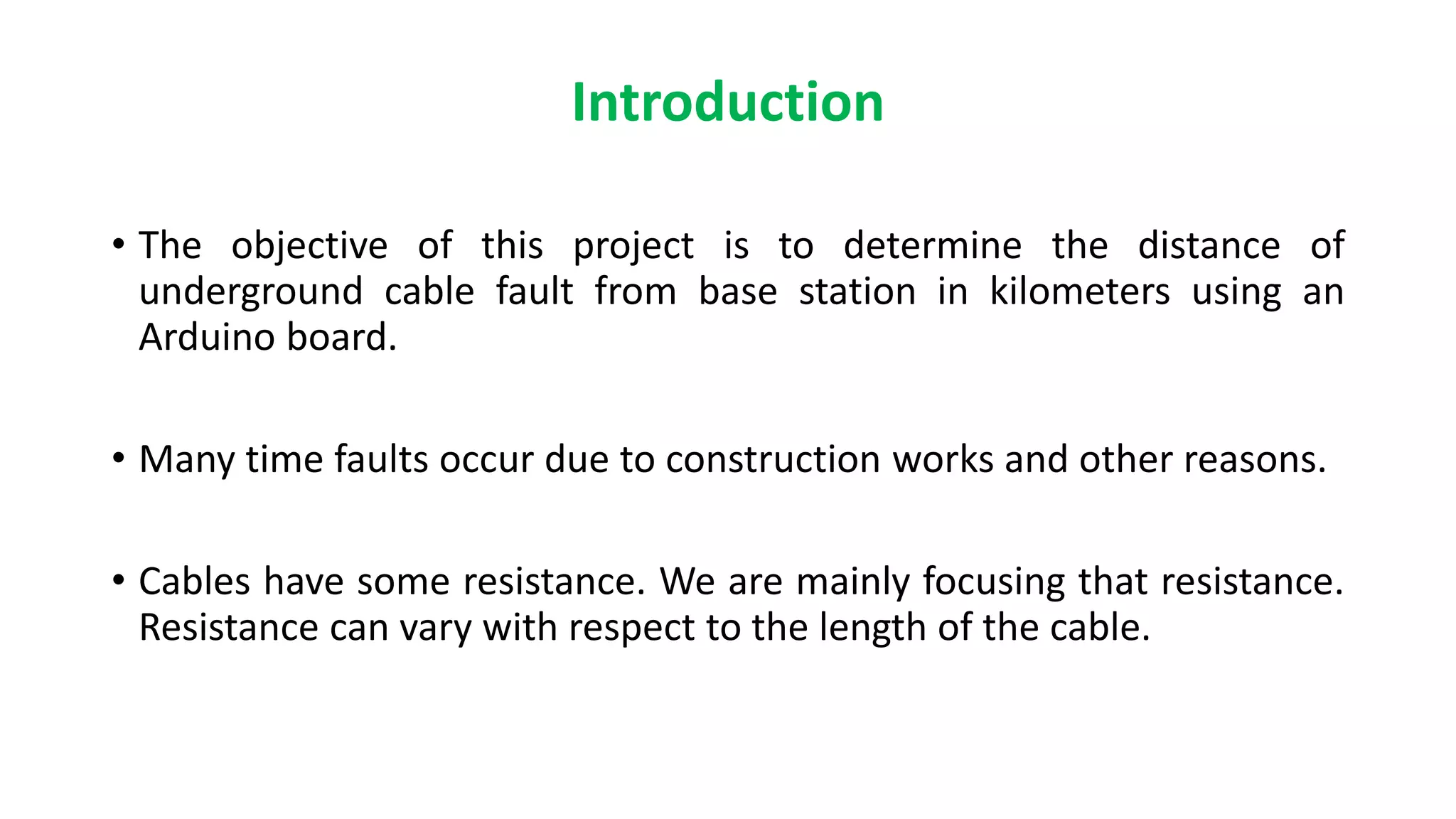 Introduction

• The objective of this project is to determine the distance of underground cable fault from base station in kilometers using an Arduino board.

• Many time faults occur due to construction works and other reasons.

• Cables have some resistance. We are mainly focusing that resistance. Resistance can vary with respect to the length of the cable.